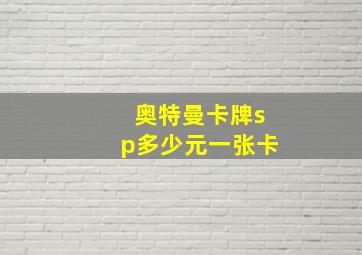 奥特曼卡牌sp多少元一张卡